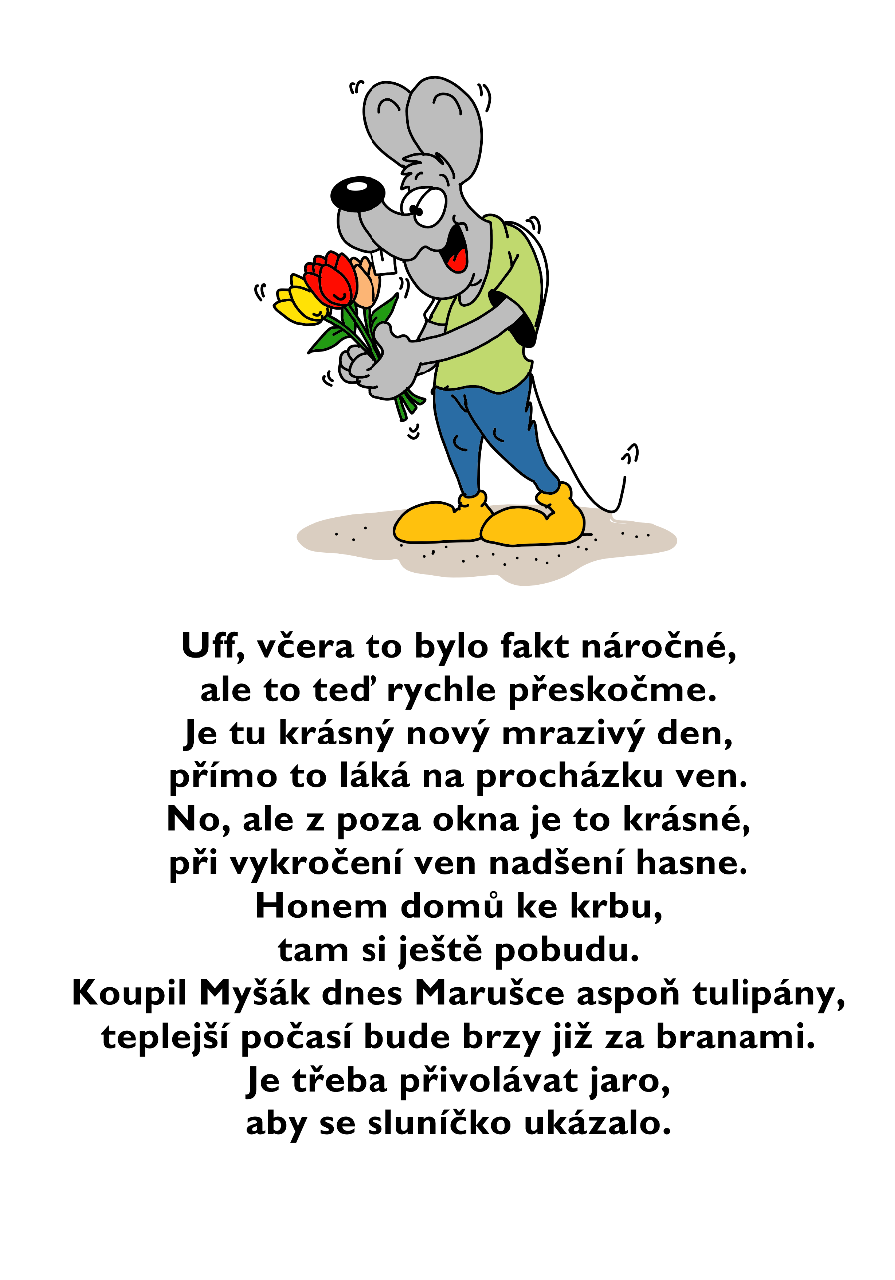 Uff, včera to bylo fakt náročné,
ale to teď rychle přeskočme.
Je tu krásný nový mrazivý den,
přímo to láká na procházku ven.
No, ale z poza okna je to krásné,
při vykročení ven nadšení hasne.
Honem domů ke krbu,
tam si ještě pobudu.
Koupil Myšák dnes Marušce aspoň tulipány,
teplejší počasí bude brzy již za branami.
Je třeba přivolávat jaro,
aby se sluníčko ukázalo.